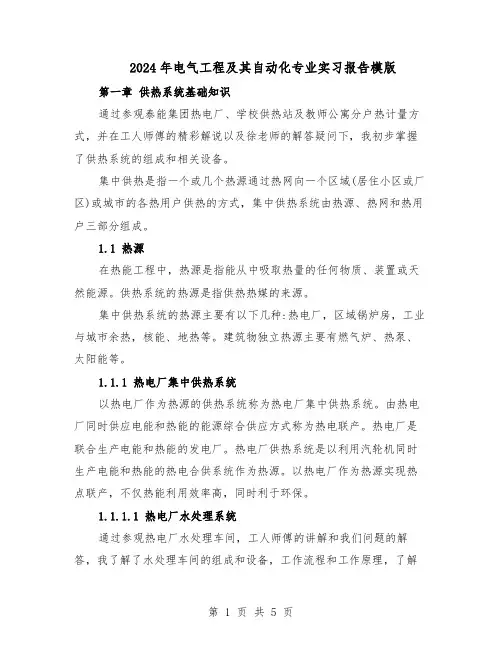 2024年电气工程及其自动化专业实习报告模版

第一章 供热系统基础知识

通过参观泰能集团热电厂、学校供热站及教师公寓分户热计量方式，并在工人师傅的精彩解说以及徐老师的解答疑问下，我初步掌握了供热系统的组成和相关设备。

集中供热是指一个或几个热源通过热网向一个区域(居住小区或厂区)或城市的各热用户供热的方式，集中供热系统由热源、热网和热用户三部分组成。

1.1 热源

在热能工程中，热源是指能从中吸取热量的任何物质、装置或天然能源。供热系统的热源是指供热热媒的来源。

集中供热系统的热源主要有以下几种:热电厂，区域锅炉房，工业与城市余热，核能、地热等。建筑物独立热源主要有燃气炉、热泵、太阳能等。

1.1.1 热电厂集中供热系统

以热电厂作为热源的供热系统称为热电厂集中供热系统。由热电厂同时供应电能和热能的能源综合供应方式称为热电联产。热电厂是联合生产电能和热能的发电厂。热电厂供热系统是以利用汽轮机同时生产电能和热能的热电合供系统作为热源。以热电厂作为热源实现热点联产，不仅热能利用效率高，同时利于环保。

1.1.1.1 热电厂水处理系统

通过参观热电厂水处理车间，工人师傅的讲解和我们问题的解答，我了解了水处理车间的组成和设备，工作流程和工作原理，了解

第 1 页 共 5 页